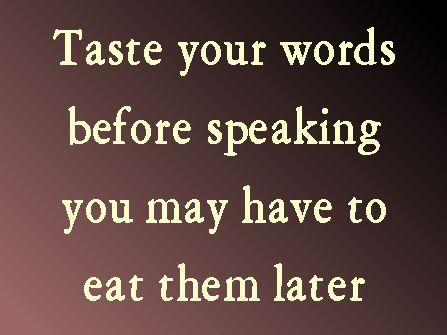 Taste your words before speaking you may have to eat them later